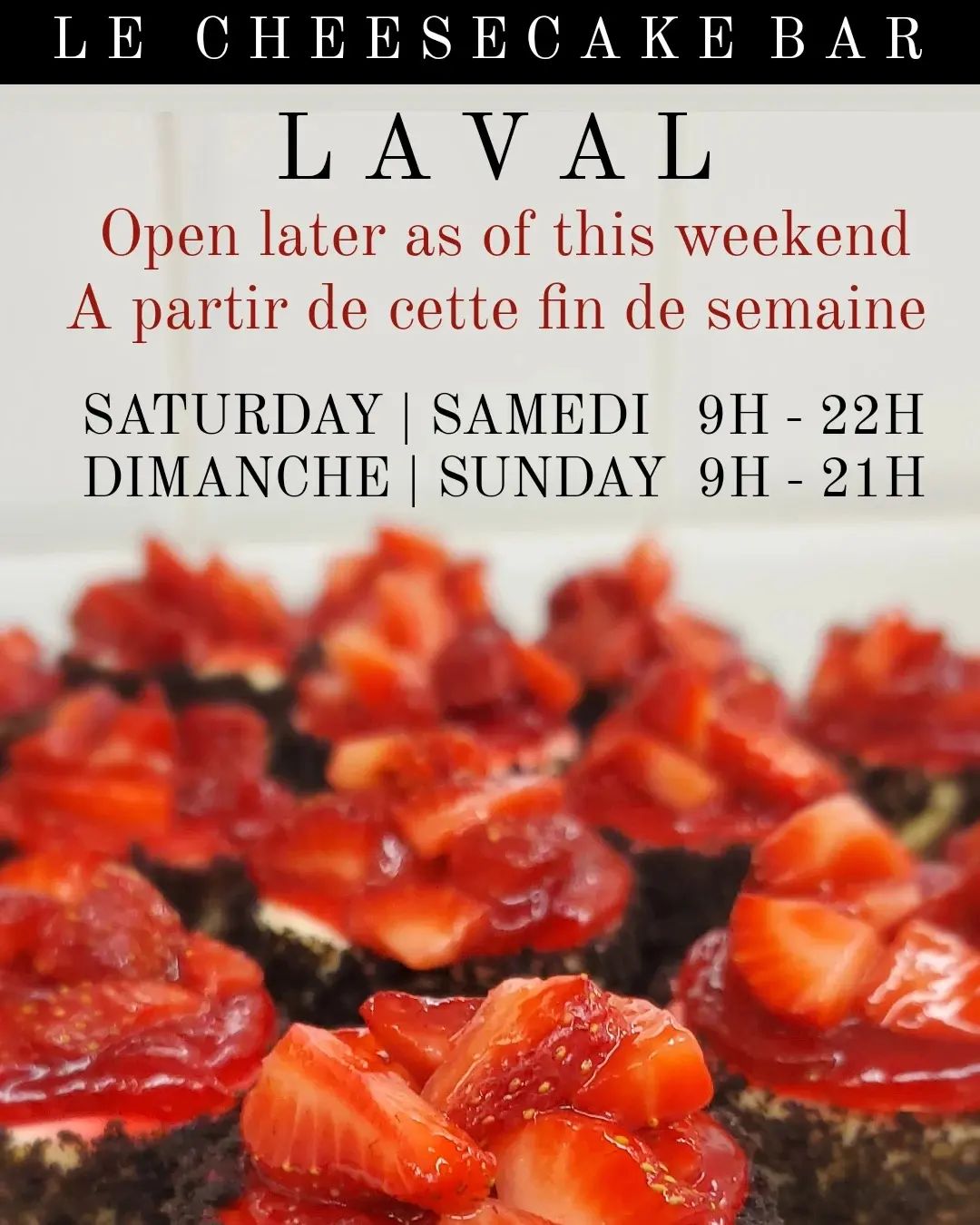 LE CHEESECAKE BAR

LAVAL

Open later as of this weekend
A partir de cette fin de semaine

SATURDAY | SAMEDI 9H - 22H
DIMANCHE | SUNDAY 9H - 21H